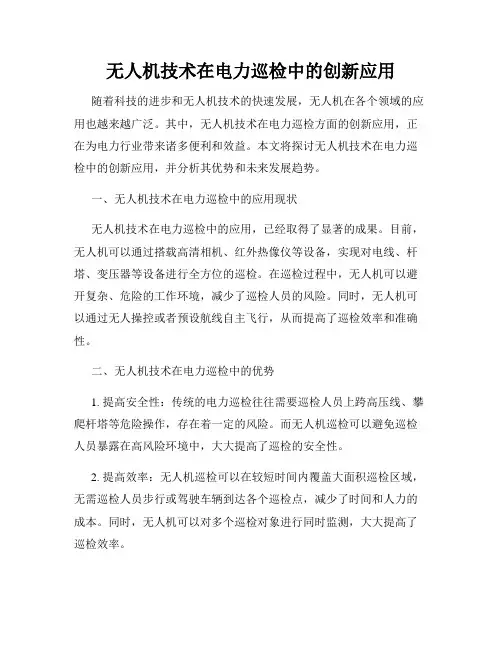 无人机技术在电力巡检中的创新应用

随着科技的进步和无人机技术的快速发展，无人机在各个领域的应用也越来越广泛。其中，无人机技术在电力巡检方面的创新应用，正在为电力行业带来诸多便利和效益。本文将探讨无人机技术在电力巡检中的创新应用，并分析其优势和未来发展趋势。

一、无人机技术在电力巡检中的应用现状

无人机技术在电力巡检中的应用，已经取得了显著的成果。目前，无人机可以通过搭载高清相机、红外热像仪等设备，实现对电线、杆塔、变压器等设备进行全方位的巡检。在巡检过程中，无人机可以避开复杂、危险的工作环境，减少了巡检人员的风险。同时，无人机可以通过无人操控或者预设航线自主飞行，从而提高了巡检效率和准确性。

二、无人机技术在电力巡检中的优势

1. 提高安全性：传统的电力巡检往往需要巡检人员上跨高压线、攀爬杆塔等危险操作，存在着一定的风险。而无人机巡检可以避免巡检人员暴露在高风险环境中，大大提高了巡检的安全性。

2. 提高效率：无人机巡检可以在较短时间内覆盖大面积巡检区域，无需巡检人员步行或驾驶车辆到达各个巡检点，减少了时间和人力的成本。同时，无人机可以对多个巡检对象进行同时监测，大大提高了巡检效率。